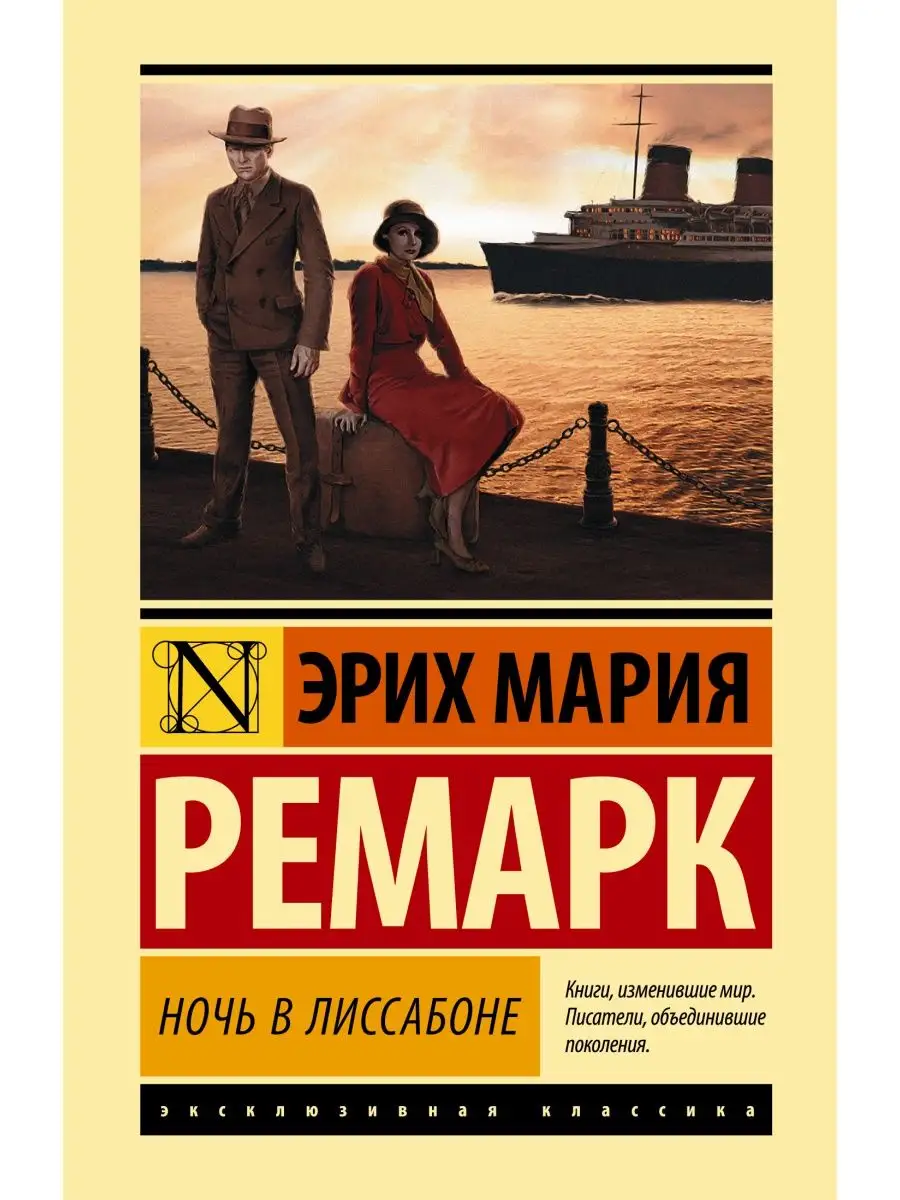 N

ЭРИХ МАРИЯ

РЕМАРК

НОЧЬ В ЛИССАБОНЕ

Книги, изменившие мир. Писатели, объединившие поколения.

ЭКСКЛЮЗИВНАЯ КЛАССИКА